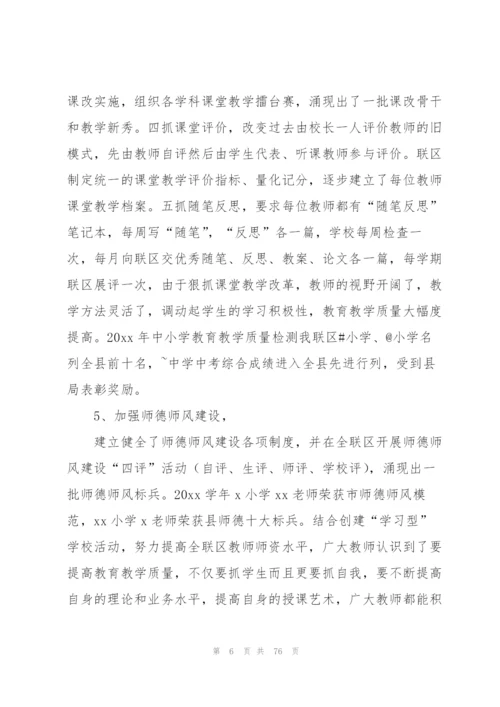 课改实施，组织各学科课堂教学擂台赛，涌现出了一批课改骨干和教学新秀。四抓课堂评价，改变过去由校长一人评价教师的旧模式，先由教师自评然后由学生代表、听课教师参与评价。联区制定统一的课堂教学评价指标、量化记分，逐步建立了每位教师课堂教学档案。五抓随笔反思，要求每位教师都有“随笔反思”笔记本，每周写“随笔”，“反思”各一篇，学校每周检查一次，每月向联区交优秀随笔、反思、教案、论文各一篇，每学期联区展评一次，由于狠抓课堂教学改革，教师的视野开阔了，教学方法灵活了，调动起学生的学习积极性，教育教学质量大幅度提高。20xx 年中小学教育教学质量检测我联区#小学、@小学名列全县前十名，~中学中考综合成绩进入全县先进行列，受到县局表彰奖励。

5、加强师德师风建设，

建立健全了师德师风建设各项制度，并在全联区开展师德师风建设“四评”活动（自评、生评、师评、学校评），涌现出一批师德师风标兵。20xx 学年 x 小学 xx 老师荣获市师德师风模范，xx 小学 x 老师荣获县师德十大标兵。结合创建“学习型”学校活动，努力提高全联区教师师资水平，广大教师认识到了要提高教育教学质量，不仅要抓学生而且更要抓自我，要不断提高自身的理论和业务水平，提高自身的授课艺术，广大教师都能积

第 6 页 共 76 页